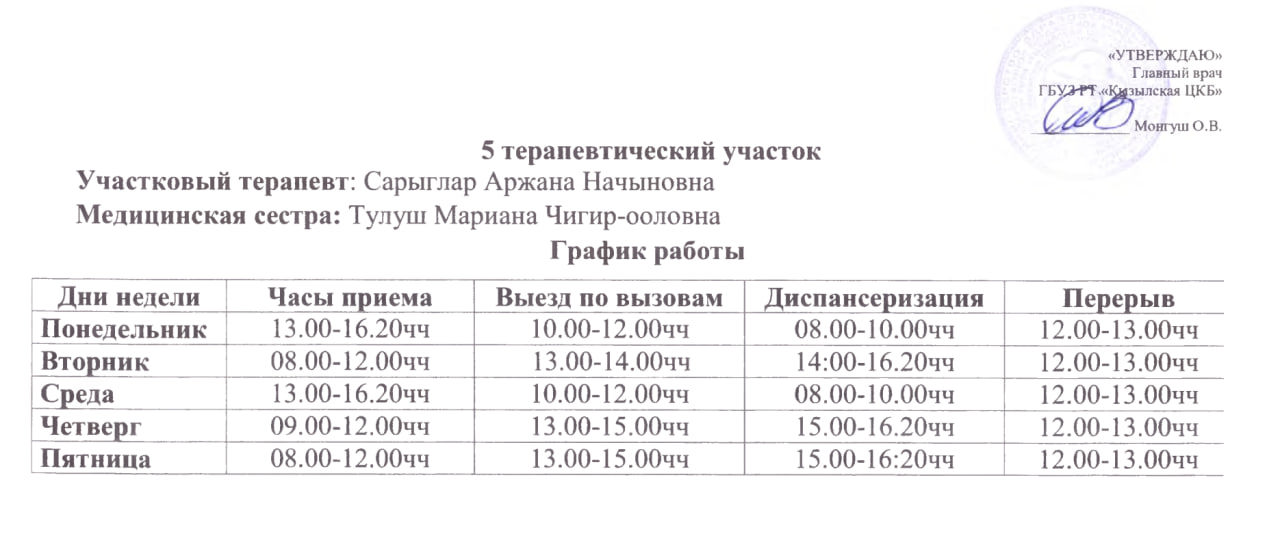 «УТВЕРЖДАЮ»
Главный врач
ГБУЗ РТ «Кызылская ЦКБ»
Монгуш О.В.

5 терапевтический участок
Участковый терапевт: Сарыглар Аржана Начыновна
Медицинская сестра: Тулуш Мариана Чигир-ооловна
График работы

| Дни недели | Часы приема | Выезд по вызовам | Диспансеризация | Перерыв |
|---|---|---|---|---|
| Понедельник | 13.00-16.20чч | 10.00-12.00чч | 08.00-10.00чч | 12.00-13.00чч |
| Вторник | 08.00-12.00чч | 13.00-14.00чч | 14:00-16.20чч | 12.00-13.00чч |
| Среда | 13.00-16.20чч | 10.00-12.00чч | 08.00-10.00чч | 12.00-13.00чч |
| Четверг | 09.00-12.00чч | 13.00-15.00чч | 15.00-16.20чч | 12.00-13.00чч |
| Пятница | 08.00-12.00чч | 13.00-15.00чч | 15.00-16:20чч | 12.00-13.00чч |